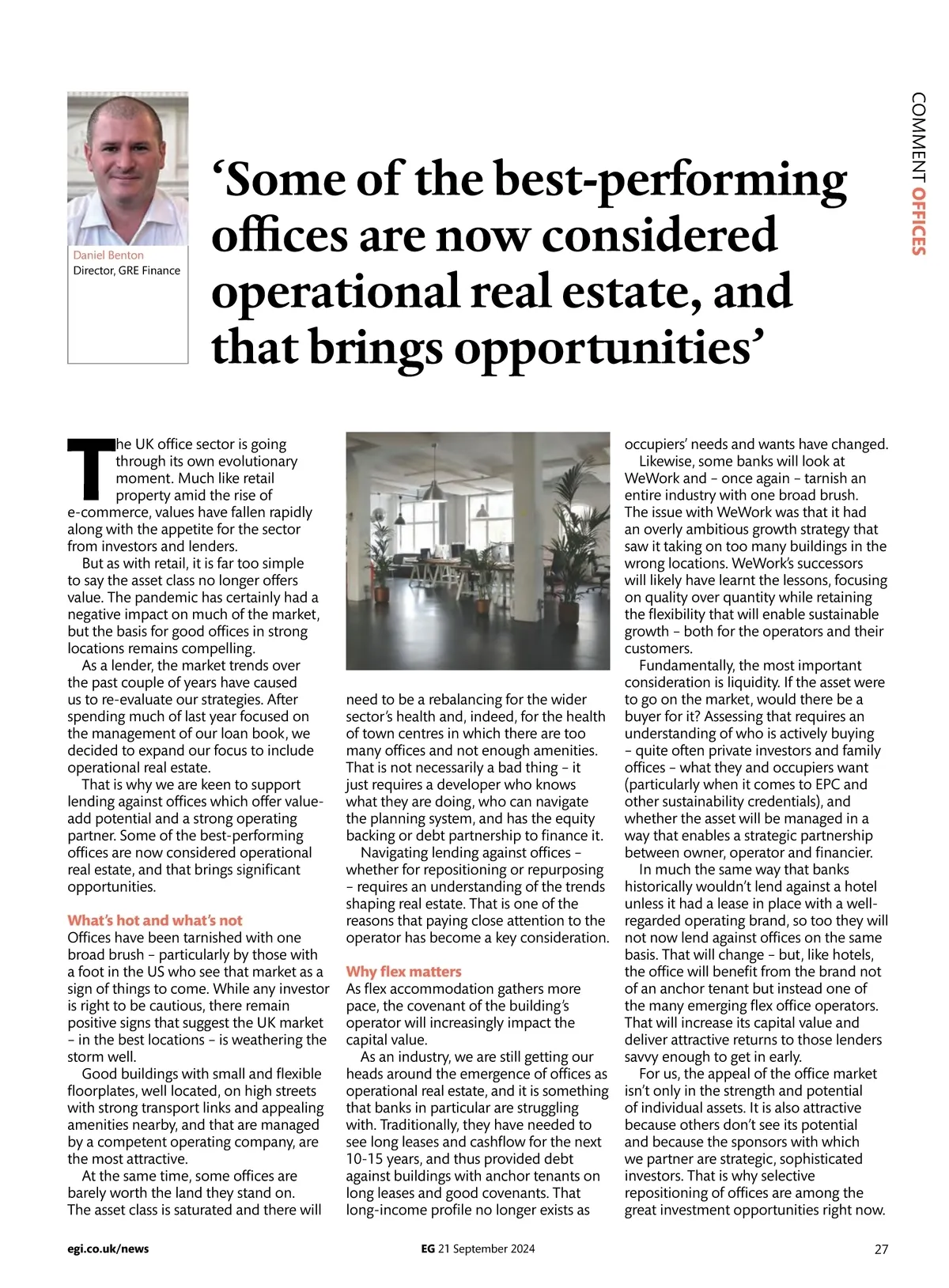 COMMENT OFFICES

Daniel Benton
Director, GRE Finance

‘Some of the best-performing offices are now considered operational real estate, and that brings opportunities’

The UK office sector is going through its own evolutionary moment. Much like retail property amid the rise of e-commerce, values have fallen rapidly along with the appetite for the sector from investors and lenders.

But as with retail, it is far too simple to say the asset class no longer offers value. The pandemic has certainly had a negative impact on much of the market, but the basis for good offices in strong locations remains compelling.

As a lender, the market trends over the past couple of years have caused us to re-evaluate our strategies. After spending much of last year focused on the management of our loan book, we decided to expand our focus to include operational real estate.

That is why we are keen to support lending against offices which offer value-add potential and a strong operating partner. Some of the best-performing offices are now considered operational real estate, and that brings significant opportunities.

What’s hot and what’s not
Offices have been tarnished with one broad brush – particularly by those with a foot in the US who see that market as a sign of things to come. While any investor is right to be cautious, there remain positive signs that suggest the UK market – in the best locations – is weathering the storm well.

Good buildings with small and flexible floorplates, well located, on high streets with strong transport links and appealing amenities nearby, and that are managed by a competent operating company, are the most attractive.

At the same time, some offices are barely worth the land they stand on. The asset class is saturated and there will need to be a rebalancing for the wider sector’s health and, indeed, for the health of town centres in which there are too many offices and not enough amenities. That is not necessarily a bad thing – it just requires a developer who knows what they are doing, who can navigate the planning system, and has the equity backing or debt partnership to finance it.

Navigating lending against offices – whether for repositioning or repurposing – requires an understanding of the trends shaping real estate. That is one of the reasons that paying close attention to the operator has become a key consideration.

Why flex matters
As flex accommodation gathers more pace, the covenant of the building’s operator will increasingly impact the capital value.

As an industry, we are still getting our heads around the emergence of offices as operational real estate, and it is something that banks in particular are struggling with. Traditionally, they have needed to see long leases and cashflow for the next 10-15 years, and thus provided debt against buildings with anchor tenants on long leases and good covenants. That long-income profile no longer exists as occupiers’ needs and wants have changed.

Likewise, some banks will look at WeWork and – once again – tarnish an entire industry with one broad brush. The issue with WeWork was that it had an overly ambitious growth strategy that saw it taking on too many buildings in the wrong locations. WeWork’s successors will likely have learnt the lessons, focusing on quality over quantity while retaining the flexibility that will enable sustainable growth – both for the operators and their customers.

Fundamentally, the most important consideration is liquidity. If the asset were to go on the market, would there be a buyer for it? Assessing that requires an understanding of who is actively buying – quite often private investors and family offices – what they and occupiers want (particularly when it comes to EPC and other sustainability credentials), and whether the asset will be managed in a way that enables a strategic partnership between owner, operator and financier.

In much the same way that banks historically wouldn’t lend against a hotel unless it had a lease in place with a well-regarded operating brand, so too they will not now lend against offices on the same basis. That will change – but, like hotels, the office will benefit from the brand not of an anchor tenant but instead one of the many emerging flex office operators. That will increase its capital value and deliver attractive returns to those lenders savvy enough to get in early.

For us, the appeal of the office market isn’t only in the strength and potential of individual assets. It is also attractive because others don’t see its potential and because the sponsors with which we partner are strategic, sophisticated investors. That is why selective repositioning of offices are among the great investment opportunities right now.

egi.co.uk/news EG 21 September 2024 27